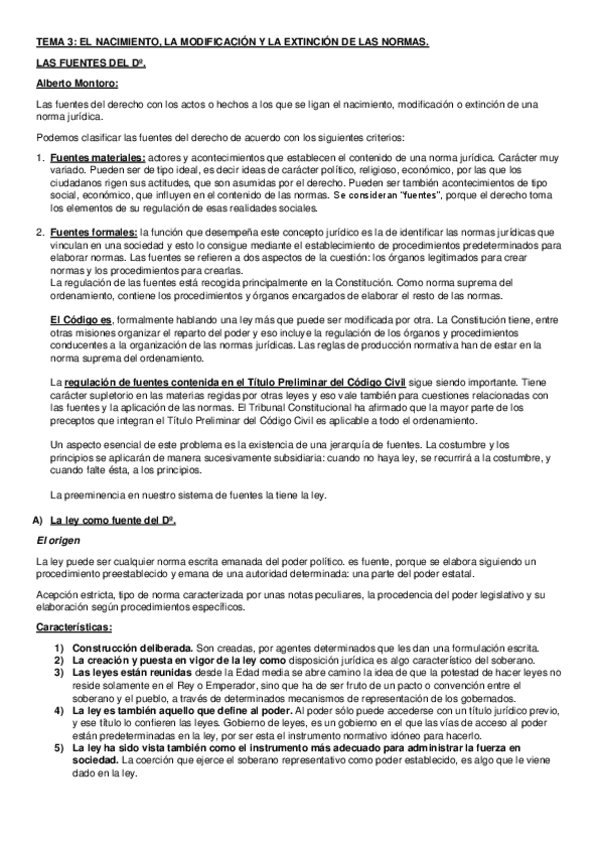 TEMA 3: EL NACIMIENTO, LA MODIFICACIÓN Y LA EXTINCIÓN DE LAS NORMAS.

LAS FUENTES DEL Dº.

Alberto Montoro:

Las fuentes del derecho con los actos o hechos a los que se ligan el nacimiento, modificación o extinción de una norma jurídica.

Podemos clasificar las fuentes del derecho de acuerdo con los siguientes criterios:

1. Fuentes materiales: actores y acontecimientos que establecen el contenido de una norma jurídica. Carácter muy variado. Pueden ser de tipo ideal, es decir ideas de carácter político, religioso, económico, por las que los ciudadanos rigen sus actitudes, que son asumidas por el derecho. Pueden ser también acontecimientos de tipo social, económico, que influyen en el contenido de las normas. Se consideran "fuentes", porque el derecho toma los elementos de su regulación de esas realidades sociales.

2. Fuentes formales: la función que desempeña este concepto jurídico es la de identificar las normas jurídicas que vinculan en una sociedad y esto lo consigue mediante el establecimiento de procedimientos predeterminados para elaborar normas. Las fuentes se refieren a dos aspectos de la cuestión: los órganos legitimados para crear normas y los procedimientos para crearlas.
La regulación de las fuentes está recogida principalmente en la Constitución. Como norma suprema del ordenamiento, contiene los procedimientos y órganos encargados de elaborar el resto de las normas.

El Código es, formalmente hablando una ley más que puede ser modificada por otra. La Constitución tiene, entre otras misiones organizar el reparto del poder y eso incluye la regulación de los órganos y procedimientos conducentes a la organización de las normas jurídicas. Las reglas de producción normativa han de estar en la norma suprema del ordenamiento.

La regulación de fuentes contenida en el Título Preliminar del Código Civil sigue siendo importante. Tiene carácter supletorio en las materias regidas por otras leyes y eso vale también para cuestiones relacionadas con las fuentes y la aplicación de las normas. El Tribunal Constitucional ha afirmado que la mayor parte de los preceptos que integran el Título Preliminar del Código Civil es aplicable a todo el ordenamiento.

Un aspecto esencial de este problema es la existencia de una jerarquía de fuentes. La costumbre y los principios se aplicarán de manera sucesivamente subsidiaria: cuando no haya ley, se recurrirá a la costumbre, y cuando falte ésta, a los principios.

La preeminencia en nuestro sistema de fuentes la tiene la ley.

A) La ley como fuente del Dº.

El origen

La ley puede ser cualquier norma escrita emanada del poder político. es fuente, porque se elabora siguiendo un procedimiento preestablecido y emana de una autoridad determinada: una parte del poder estatal.

Acepción estricta, tipo de norma caracterizada por unas notas peculiares, la procedencia del poder legislativo y su elaboración según procedimientos específicos.

Características:

1) Construcción deliberada. Son creadas, por agentes determinados que les dan una formulación escrita.
2) La creación y puesta en vigor de la ley como disposición jurídica es algo característico del soberano.
3) Las leyes están reunidas desde la Edad media se abre camino la idea de que la potestad de hacer leyes no reside solamente en el Rey o Emperador, sino que ha de ser fruto de un pacto o convención entre el soberano y el pueblo, a través de determinados mecanismos de representación de los gobernados.
4) La ley es también aquello que define al poder. Al poder sólo puede accederse con un título jurídico previo, y ese título lo confieren las leyes. Gobierno de leyes, es un gobierno en el que las vías de acceso al poder están predeterminadas en la ley, por ser esta el instrumento normativo idóneo para hacerlo.
5) La ley ha sido vista también como el instrumento más adecuado para administrar la fuerza en sociedad. La coerción que ejerce el soberano representativo como poder establecido, es algo que le viene dado en la ley.